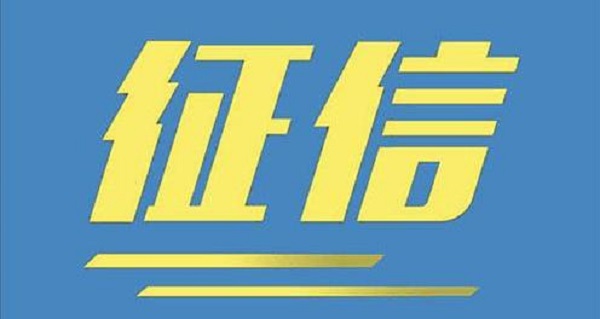 征信